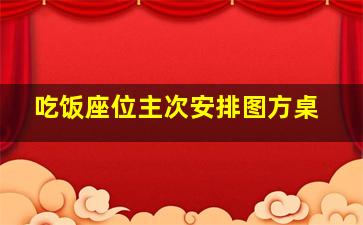 吃饭座位主次安排图方桌